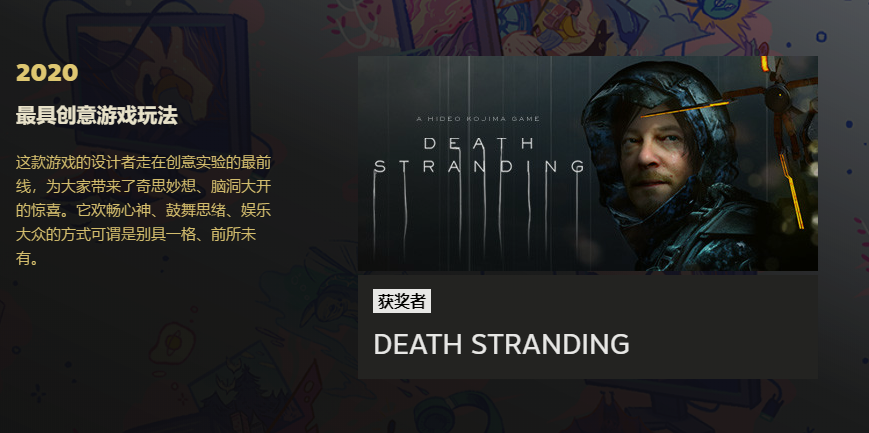 2020

最具创意游戏玩法

这款游戏的设计者走在创意实验的最前线，为大家带来了奇思妙想、脑洞大开的惊喜。它欢畅心神、鼓舞思绪、娱乐大众的方式可谓是别具一格、前所未有。

A HIDEO KOJIMA GAME
DEATH STRANDING

获奖者

DEATH STRANDING